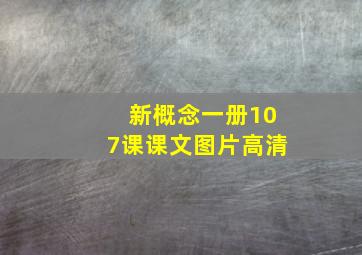 新概念一册107课课文图片高清